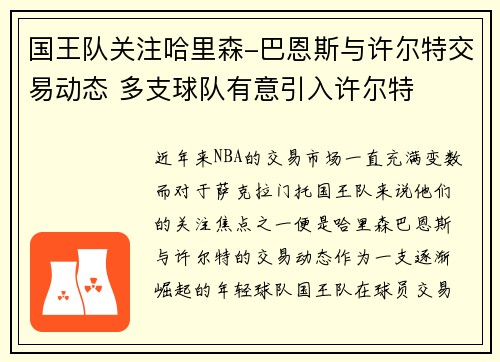 国王队关注哈里森-巴恩斯与许尔特交易动态 多支球队有意引入许尔特

近年来NBA的交易市场一直充满变数而对于萨克拉门托国王队来说他们的关注焦点之一便是哈里森巴恩斯与许尔特的交易动态作为一支逐渐崛起的年轻球队国王队在球员交易